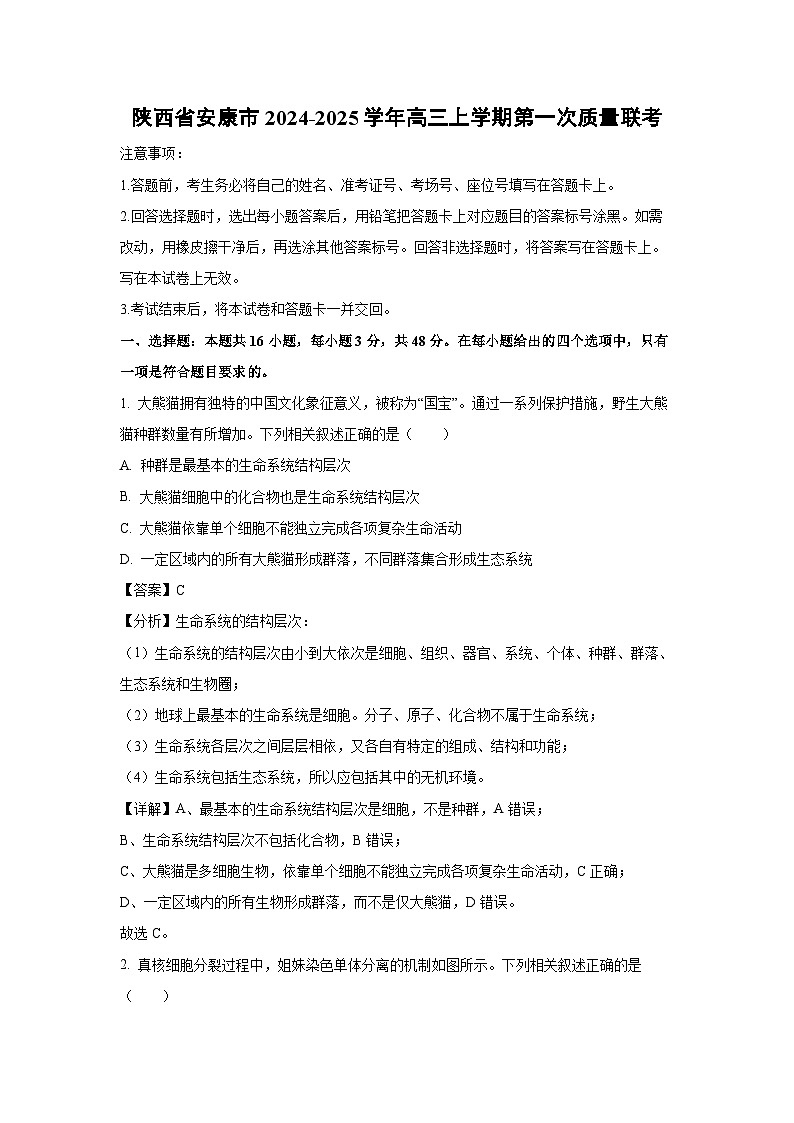 陕西省安康市 2024-2025 学年高三上学期第一次质量联考

注意事项：

1.答题前，考生务必将自己的姓名、准考证号、考场号、座位号填写在答题卡上。

2.回答选择题时，选出每小题答案后，用铅笔把答题卡上对应题目的答案标号涂黑。如需改动，用橡皮擦干净后，再选涂其他答案标号。回答非选择题时，将答案写在答题卡上。写在本试卷上无效。

3.考试结束后，将本试卷和答题卡一并交回。

一、选择题：本题共 16 小题，每小题 3 分，共 48 分。在每小题给出的四个选项中，只有一项是符合题目要求的。

1. 大熊猫拥有独特的中国文化象征意义，被称为“国宝”。通过一系列保护措施，野生大熊猫种群数量有所增加。下列相关叙述正确的是（　　）

A. 种群是最基本的生命系统结构层次

B. 大熊猫细胞中的化合物也是生命系统结构层次

C. 大熊猫依靠单个细胞不能独立完成各项复杂生命活动

D. 一定区域内的所有大熊猫形成群落，不同群落集合形成生态系统

【答案】C

【分析】生命系统的结构层次：

（1）生命系统的结构层次由小到大依次是细胞、组织、器官、系统、个体、种群、群落、生态系统和生物圈；

（2）地球上最基本的生命系统是细胞。分子、原子、化合物不属于生命系统；

（3）生命系统各层次之间层层相依，又各自有特定的组成、结构和功能；

（4）生命系统包括生态系统，所以应包括其中的无机环境。

【详解】A、最基本的生命系统结构层次是细胞，不是种群，A 错误；

B、生命系统结构层次不包括化合物，B 错误；

C、大熊猫是多细胞生物，依靠单个细胞不能独立完成各项复杂生命活动，C 正确；

D、一定区域内的所有生物形成群落，而不是仅大熊猫，D 错误。

故选 C。

2. 真核细胞分裂过程中，姐妹染色单体分离的机制如图所示。下列相关叙述正确的是（　　）